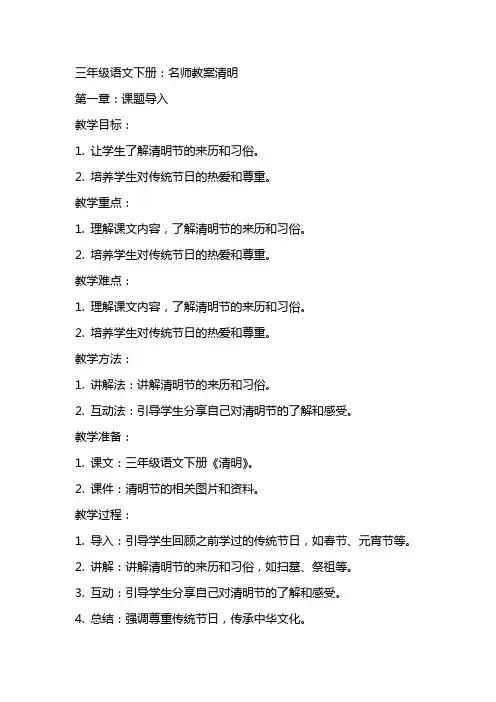 三年级语文下册：名师教案清明

第一章：课题导入

教学目标：

1. 让学生了解清明节的来历和习俗。

2. 培养学生对传统节日的热爱和尊重。

教学重点：

1. 理解课文内容，了解清明节的来历和习俗。

2. 培养学生对传统节日的热爱和尊重。

教学难点：

1. 理解课文内容，了解清明节的来历和习俗。

2. 培养学生对传统节日的热爱和尊重。

教学方法：

1. 讲解法：讲解清明节的来历和习俗。

2. 互动法：引导学生分享自己对清明节的了解和感受。

教学准备：

1. 课文：三年级语文下册《清明》。

2. 课件：清明节的相关图片和资料。

教学过程：

1. 导入：引导学生回顾之前学过的传统节日，如春节、元宵节等。

2. 讲解：讲解清明节的来历和习俗，如扫墓、祭祖等。

3. 互动：引导学生分享自己对清明节的了解和感受。

4. 总结：强调尊重传统节日，传承中华文化。